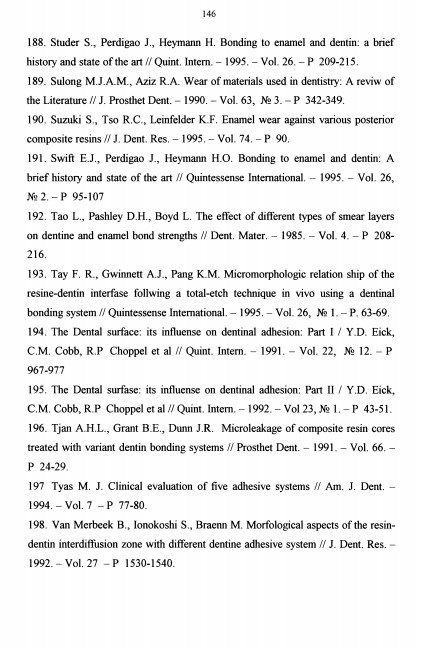 146

188. Studer S., Perdigao J., Heymann H. Bonding to enamel and dentin: a brief history and state of the art // Quint. Intern. – 1995. – Vol. 26. – P 209-215.

189. Sulong M.J.A.M., Aziz R.A. Wear of materials used in dentistry: A reviw of the Literature // J. Prosthet Dent. – 1990. – Vol. 63, № 3. – P 342-349.

190. Suzuki S., Tso R.C., Leinfelder K.F. Enamel wear against various posterior composite resins // J. Dent. Res. – 1995. – Vol. 74. – P 90.

191. Swift E.J., Perdigao J., Heymann H.O. Bonding to enamel and dentin: A brief history and state of the art // Quintessense International. – 1995. – Vol. 26, № 2. – P 95-107

192. Tao L., Pashley D.H., Boyd L. The effect of different types of smear layers on dentine and enamel bond strengths // Dent. Mater. – 1985. – Vol. 4. – P 208-216.

193. Tay F. R., Gwinnett A.J., Pang K.M. Micromorphologic relation ship of the resine-dentin interfase follwing a total-etch technique in vivo using a dentinal bonding system // Quintessense International. – 1995. – Vol. 26, № 1. – P. 63-69.

194. The Dental surface: its influense on dentinal adhesion: Part I / Y.D. Eick, C.M. Cobb, R.P Choppel et al // Quint. Intern. – 1991. – Vol. 22, № 12. – P 967-977

195. The Dental surfase: its influense on dentinal adhesion: Part II / Y.D. Eick, C.M. Cobb, R.P Choppel et al // Quint. Intern. – 1992. – Vol 23, № 1. – P 43-51.

196. Tjan A.H.L., Grant B.E., Dunn J.R. Microleakage of composite resin cores treated with variant dentin bonding systems // Prosthet Dent. – 1991. – Vol. 66. – P 24-29.

197 Tyas M. J. Clinical evaluation of five adhesive systems // Am. J. Dent. – 1994. – Vol. 7 – P 77-80.

198. Van Merbeek B., Ionokoshi S., Braenn M. Morfological aspects of the resin-dentin interdiffusion zone with different dentine adhesive system // J. Dent. Res. – 1992. – Vol. 27 – P 1530-1540.